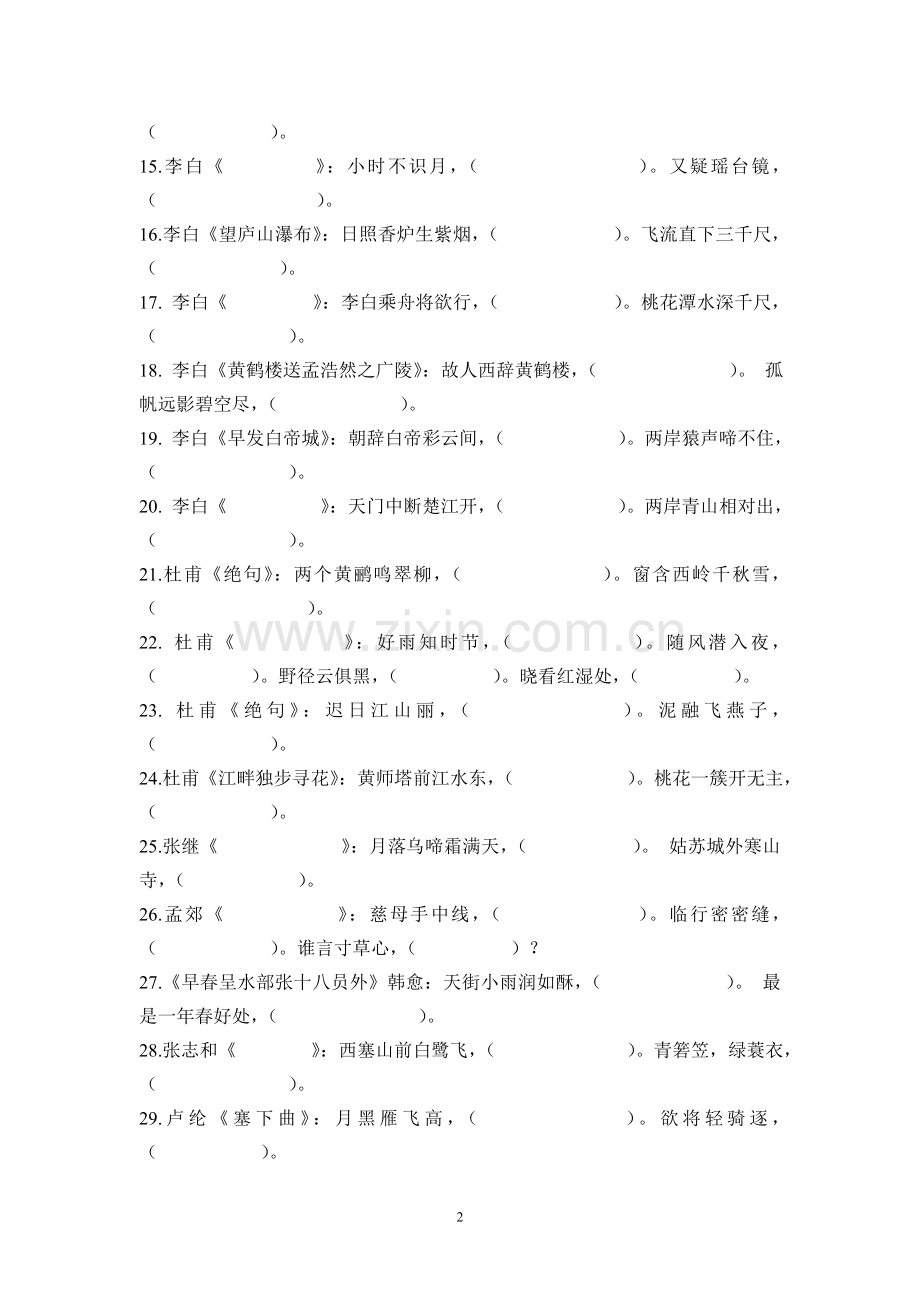 （ ）。

15.李白《 》：小时不识月，（ ）。又疑瑶台镜，（ ）。

16.李白《望庐山瀑布》：日照香炉生紫烟，（ ）。飞流直下三千尺，（ ）。

17. 李白《 》：李白乘舟将欲行，（ ）。桃花潭水深千尺，（ ）。

18. 李白《黄鹤楼送孟浩然之广陵》：故人西辞黄鹤楼，（ ）。 孤帆远影碧空尽，（ ）。

19. 李白《早发白帝城》：朝辞白帝彩云间，（ ）。两岸猿声啼不住，（ ）。

20. 李白《 》：天门中断楚江开，（ ）。两岸青山相对出，（ ）。

21.杜甫《绝句》：两个黄鹂鸣翠柳，（ ）。窗含西岭千秋雪，（ ）。

22. 杜甫《 》：好雨知时节，（ ）。随风潜入夜，（ ）。野径云俱黑，（ ）。晓看红湿处，（ ）。

23. 杜甫《绝句》：迟日江山丽，（ ）。泥融飞燕子，（ ）。

24.杜甫《江畔独步寻花》：黄师塔前江水东，（ ）。桃花一簇开无主，（ ）。

25.张继《 》：月落乌啼霜满天，（ ）。 姑苏城外寒山寺，（ ）。

26.孟郊《 》：慈母手中线，（ ）。临行密密缝，（ ）。谁言寸草心，（ ）？

27.《早春呈水部张十八员外》韩愈：天街小雨润如酥，（ ）。 最是一年春好处，（ ）。

28.张志和《 》：西塞山前白鹭飞，（ ）。青箬笠，绿蓑衣，（ ）。

29.卢纶《塞下曲》：月黑雁飞高，（ ）。欲将轻骑逐，（ ）。

www.zixin.com.cn

2